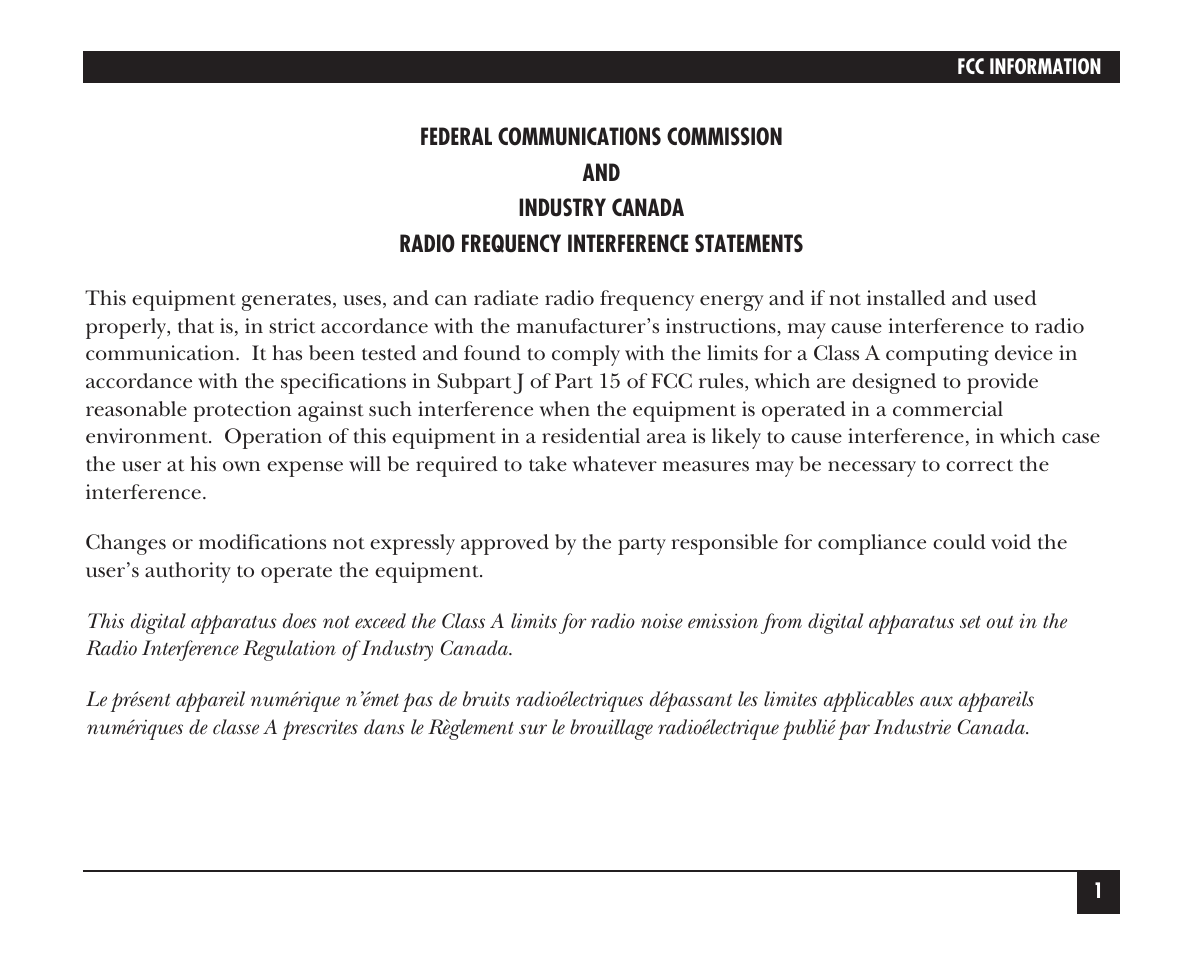 FCC INFORMATION

FEDERAL COMMUNICATIONS COMMISSION
AND
INDUSTRY CANADA
RADIO FREQUENCY INTERFERENCE STATEMENTS

This equipment generates, uses, and can radiate radio frequency energy and if not installed and used properly, that is, in strict accordance with the manufacturer's instructions, may cause interference to radio communication. It has been tested and found to comply with the limits for a Class A computing device in accordance with the specifications in Subpart J of Part 15 of FCC rules, which are designed to provide reasonable protection against such interference when the equipment is operated in a commercial environment. Operation of this equipment in a residential area is likely to cause interference, in which case the user at his own expense will be required to take whatever measures may be necessary to correct the interference.

Changes or modifications not expressly approved by the party responsible for compliance could void the user's authority to operate the equipment.

This digital apparatus does not exceed the Class A limits for radio noise emission from digital apparatus set out in the Radio Interference Regulation of Industry Canada.

Le présent appareil numérique n'émet pas de bruits radioélectriques dépassant les limites applicables aux appareils numériques de classe A prescrites dans le Règlement sur le brouillage radioélectrique publié par Industrie Canada.

1